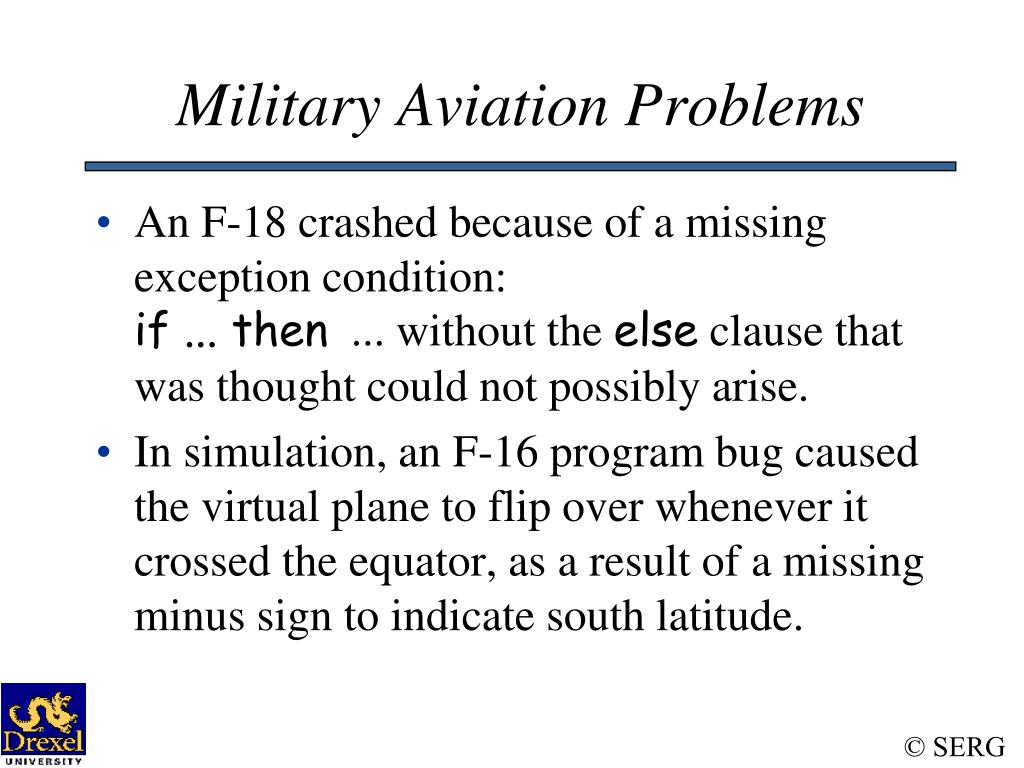 Military Aviation Problems

• An F-18 crashed because of a missing exception condition: if ... then ... without the else clause that was thought could not possibly arise.

• In simulation, an F-16 program bug caused the virtual plane to flip over whenever it crossed the equator, as a result of a missing minus sign to indicate south latitude.

Drexel UNIVERSITY

© SERG